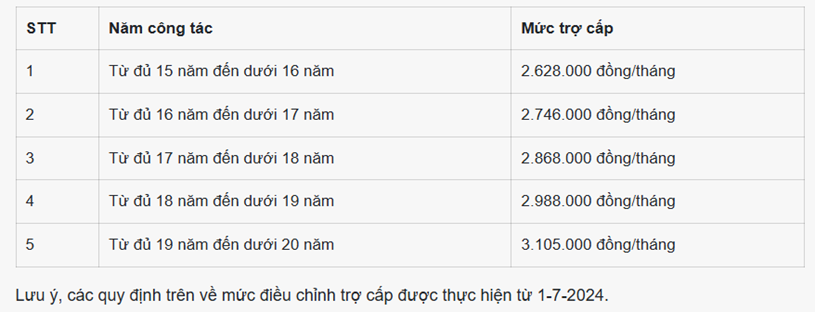 | STT | Năm công tác | Mức trợ cấp |
|---|---|---|
| 1 | Từ đủ 15 năm đến dưới 16 năm | 2.628.000 đồng/tháng |
| 2 | Từ đủ 16 năm đến dưới 17 năm | 2.746.000 đồng/tháng |
| 3 | Từ đủ 17 năm đến dưới 18 năm | 2.868.000 đồng/tháng |
| 4 | Từ đủ 18 năm đến dưới 19 năm | 2.988.000 đồng/tháng |
| 5 | Từ đủ 19 năm đến dưới 20 năm | 3.105.000 đồng/tháng |

Lưu ý, các quy định trên về mức điều chỉnh trợ cấp được thực hiện từ 1-7-2024.